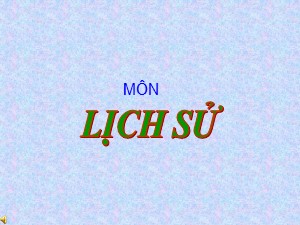 MÔN

LỊCH SỬ